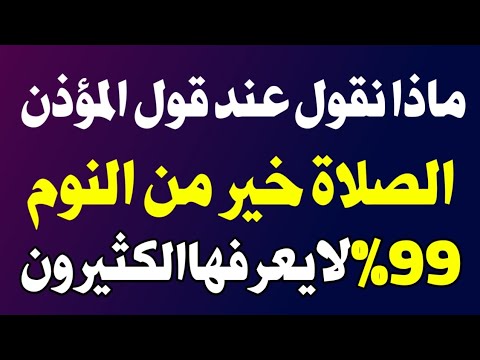 ماذا نقول عند قول المؤذن

الصلاة خير من النوم

99% لايعرفها الكثيرون